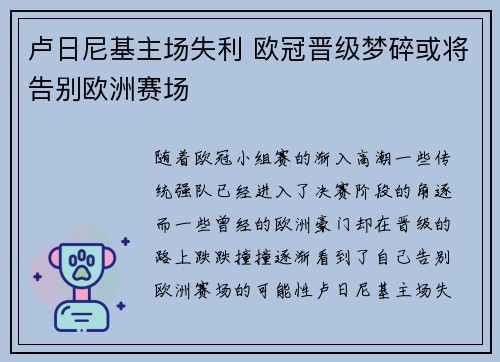 卢日尼基主场失利 欧冠晋级梦碎或将告别欧洲赛场

随着欧冠小组赛的渐入高潮一些传统强队已经进入了决赛阶段的角逐而一些曾经的欧洲豪门却在晋级的路上跌跌撞撞逐渐看到了自己告别欧洲赛场的可能性卢日尼基主场失